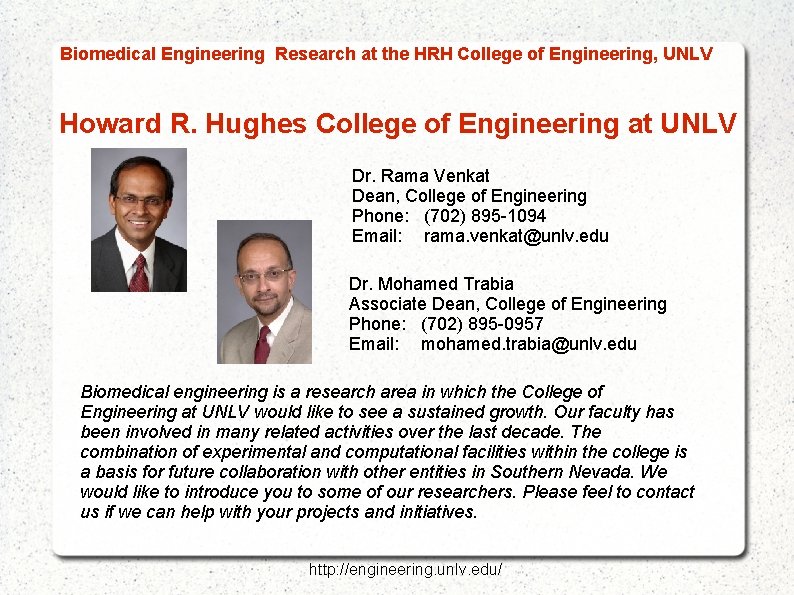 Biomedical Engineering Research at the HRH College of Engineering, UNLV

Howard R. Hughes College of Engineering at UNLV

Dr. Rama Venkat
Dean, College of Engineering
Phone: (702) 895-1094
Email: rama.venkat@unlv.edu

Dr. Mohamed Trabia
Associate Dean, College of Engineering
Phone: (702) 895-0957
Email: mohamed.trabia@unlv.edu

Biomedical engineering is a research area in which the College of Engineering at UNLV would like to see a sustained growth. Our faculty has been involved in many related activities over the last decade. The combination of experimental and computational facilities within the college is a basis for future collaboration with other entities in Southern Nevada. We would like to introduce you to some of our researchers. Please feel to contact us if we can help with your projects and initiatives.

http://engineering.unlv.edu/